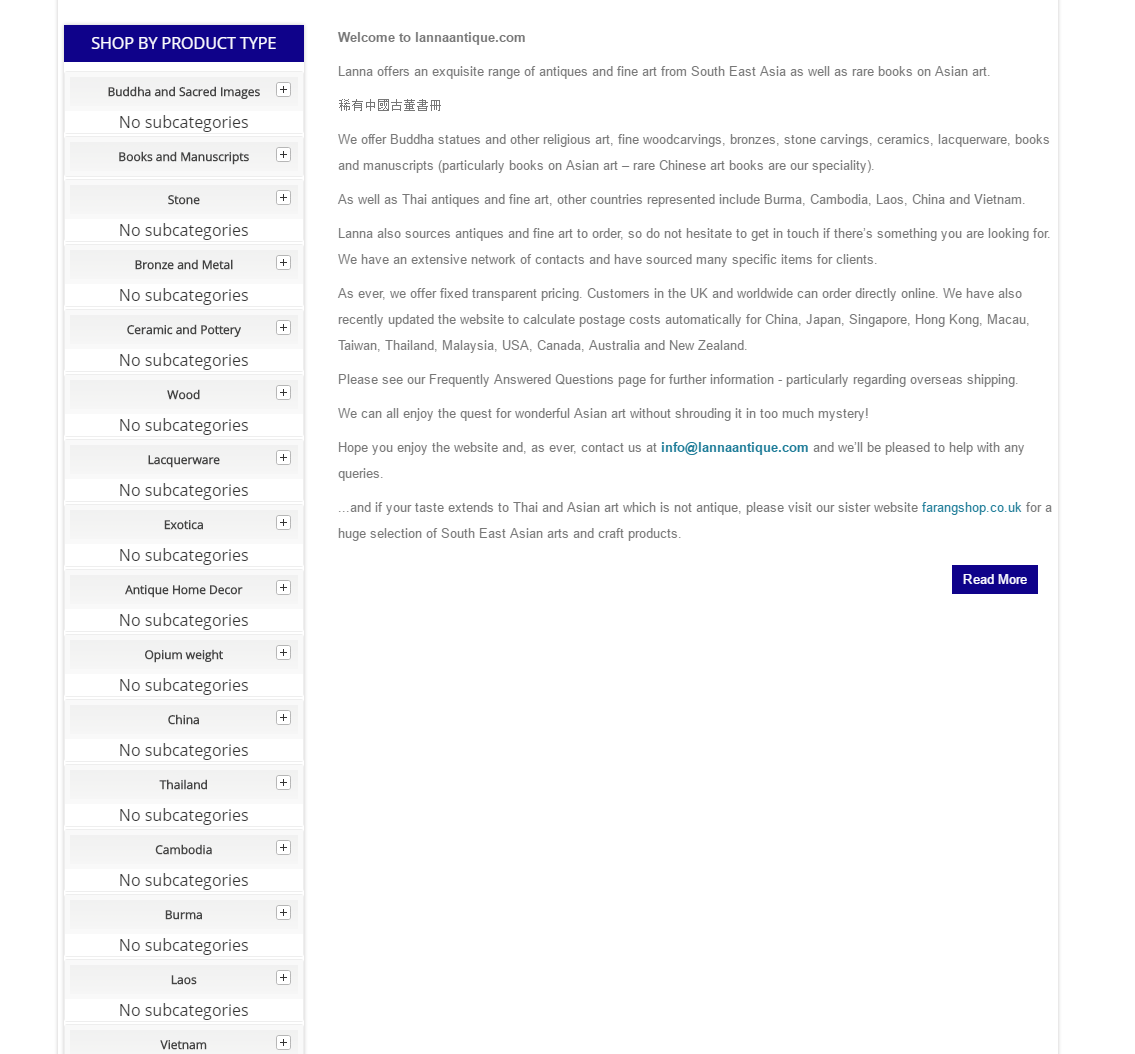 SHOP BY PRODUCT TYPE

Buddha and Sacred Images +

No subcategories

Books and Manuscripts +

Stone +

No subcategories

Bronze and Metal +

No subcategories

Ceramic and Pottery +

No subcategories

Wood +

No subcategories

Lacquerware +

No subcategories

Exotica +

No subcategories

Antique Home Decor +

No subcategories

Opium weight +

No subcategories

China +

No subcategories

Thailand +

No subcategories

Cambodia +

No subcategories

Burma +

No subcategories

Laos +

No subcategories

Vietnam +

Welcome to lannaantique.com

Lanna offers an exquisite range of antiques and fine art from South East Asia as well as rare books on Asian art.

稀有中國古董書冊

We offer Buddha statues and other religious art, fine woodcarvings, bronzes, stone carvings, ceramics, lacquerware, books and manuscripts (particularly books on Asian art – rare Chinese art books are our speciality).

As well as Thai antiques and fine art, other countries represented include Burma, Cambodia, Laos, China and Vietnam.

Lanna also sources antiques and fine art to order, so do not hesitate to get in touch if there's something you are looking for. We have an extensive network of contacts and have sourced many specific items for clients.

As ever, we offer fixed transparent pricing. Customers in the UK and worldwide can order directly online. We have also recently updated the website to calculate postage costs automatically for China, Japan, Singapore, Hong Kong, Macau, Taiwan, Thailand, Malaysia, USA, Canada, Australia and New Zealand.

Please see our Frequently Answered Questions page for further information - particularly regarding overseas shipping.

We can all enjoy the quest for wonderful Asian art without shrouding it in too much mystery!

Hope you enjoy the website and, as ever, contact us at info@lannaantique.com and we'll be pleased to help with any queries.

...and if your taste extends to Thai and Asian art which is not antique, please visit our sister website farangshop.co.uk for a huge selection of South East Asian arts and craft products.

Read More